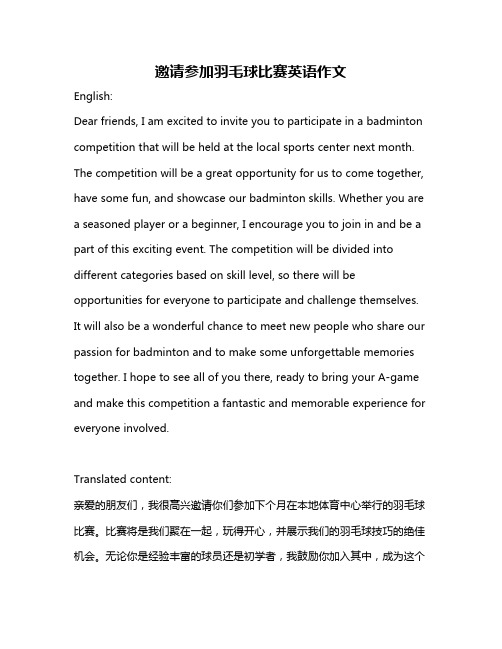 邀请参加羽毛球比赛英语作文

English:

Dear friends, I am excited to invite you to participate in a badminton competition that will be held at the local sports center next month. The competition will be a great opportunity for us to come together, have some fun, and showcase our badminton skills. Whether you are a seasoned player or a beginner, I encourage you to join in and be a part of this exciting event. The competition will be divided into different categories based on skill level, so there will be opportunities for everyone to participate and challenge themselves. It will also be a wonderful chance to meet new people who share our passion for badminton and to make some unforgettable memories together. I hope to see all of you there, ready to bring your A-game and make this competition a fantastic and memorable experience for everyone involved.

Translated content:

亲爱的朋友们，我很高兴邀请你们参加下个月在本地体育中心举行的羽毛球比赛。比赛将是我们聚在一起，玩得开心，并展示我们的羽毛球技巧的绝佳机会。无论你是经验丰富的球员还是初学者，我鼓励你加入其中，成为这个